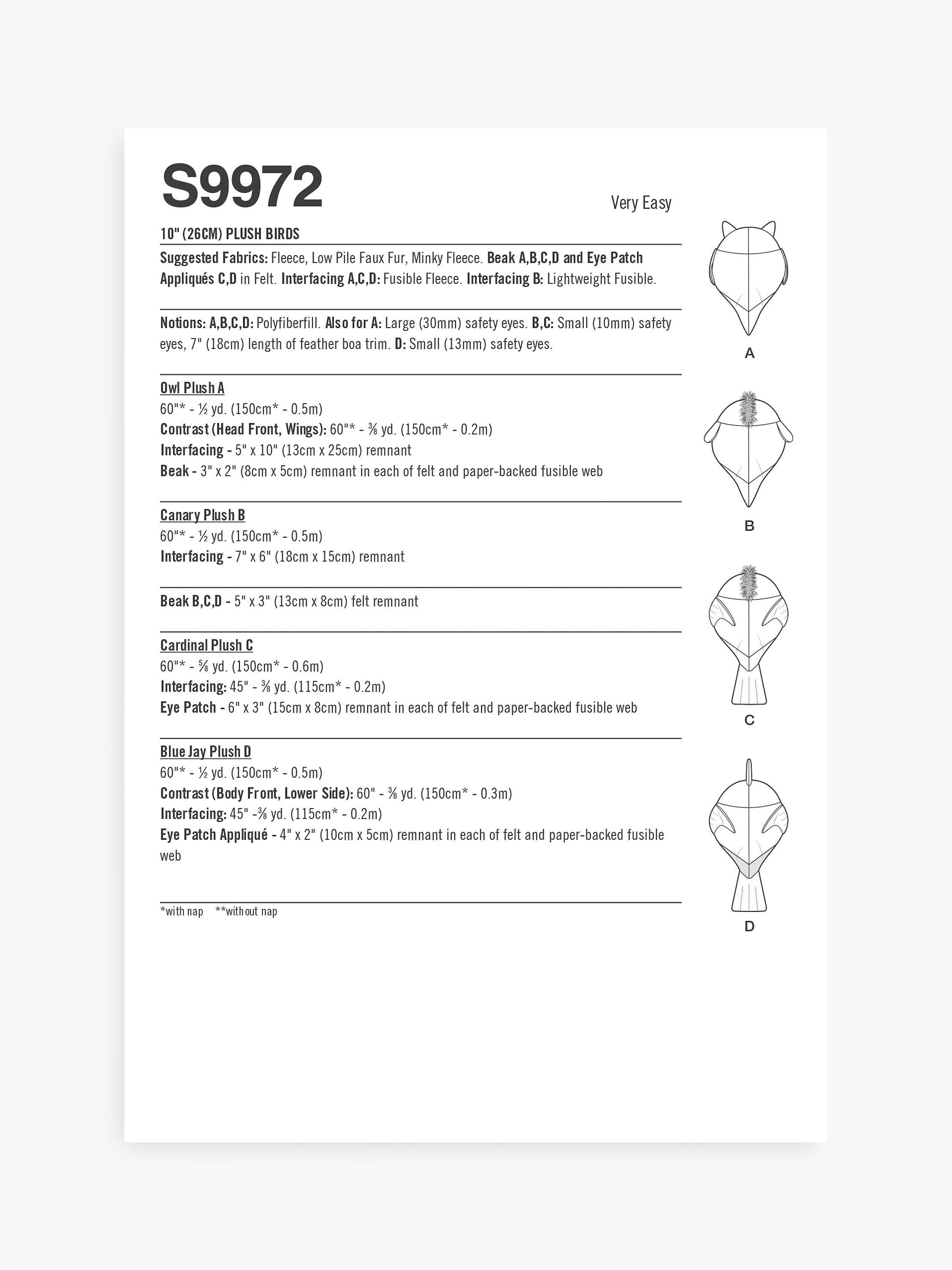 S9972

Very Easy

10" (26CM) PLUSH BIRDS

Suggested Fabrics: Fleece, Low Pile Faux Fur, Minky Fleece. Beak A,B,C,D and Eye Patch Appliqués C,D in Felt. Interfacing A,C,D: Fusible Fleece. Interfacing B: Lightweight Fusible.

Notions: A,B,C,D: Polyfiberfill. Also for A: Large (30mm) safety eyes. B,C: Small (10mm) safety eyes, 7" (18cm) length of feather boa trim. D: Small (13mm) safety eyes.

Owl Plush A
60"* - ½ yd. (150cm* - 0.5m)
Contrast (Head Front, Wings): 60"* - ⅜ yd. (150cm* - 0.2m)
Interfacing - 5" x 10" (13cm x 25cm) remnant
Beak - 3" x 2" (8cm x 5cm) remnant in each of felt and paper-backed fusible web

Canary Plush B
60"* - ½ yd. (150cm* - 0.5m)
Interfacing - 7" x 6" (18cm x 15cm) remnant

Beak B,C,D - 5" x 3" (13cm x 8cm) felt remnant

Cardinal Plush C
60"* - ⅝ yd. (150cm* - 0.6m)
Interfacing: 45" - ⅜ yd. (115cm* - 0.2m)
Eye Patch - 6" x 3" (15cm x 8cm) remnant in each of felt and paper-backed fusible web

Blue Jay Plush D
60"* - ½ yd. (150cm* - 0.5m)
Contrast (Body Front, Lower Side): 60" - ⅜ yd. (150cm* - 0.3m)
Interfacing: 45" -⅜ yd. (115cm* - 0.2m)
Eye Patch Appliqué - 4" x 2" (10cm x 5cm) remnant in each of felt and paper-backed fusible web

*with nap **without nap

A

B

C

D